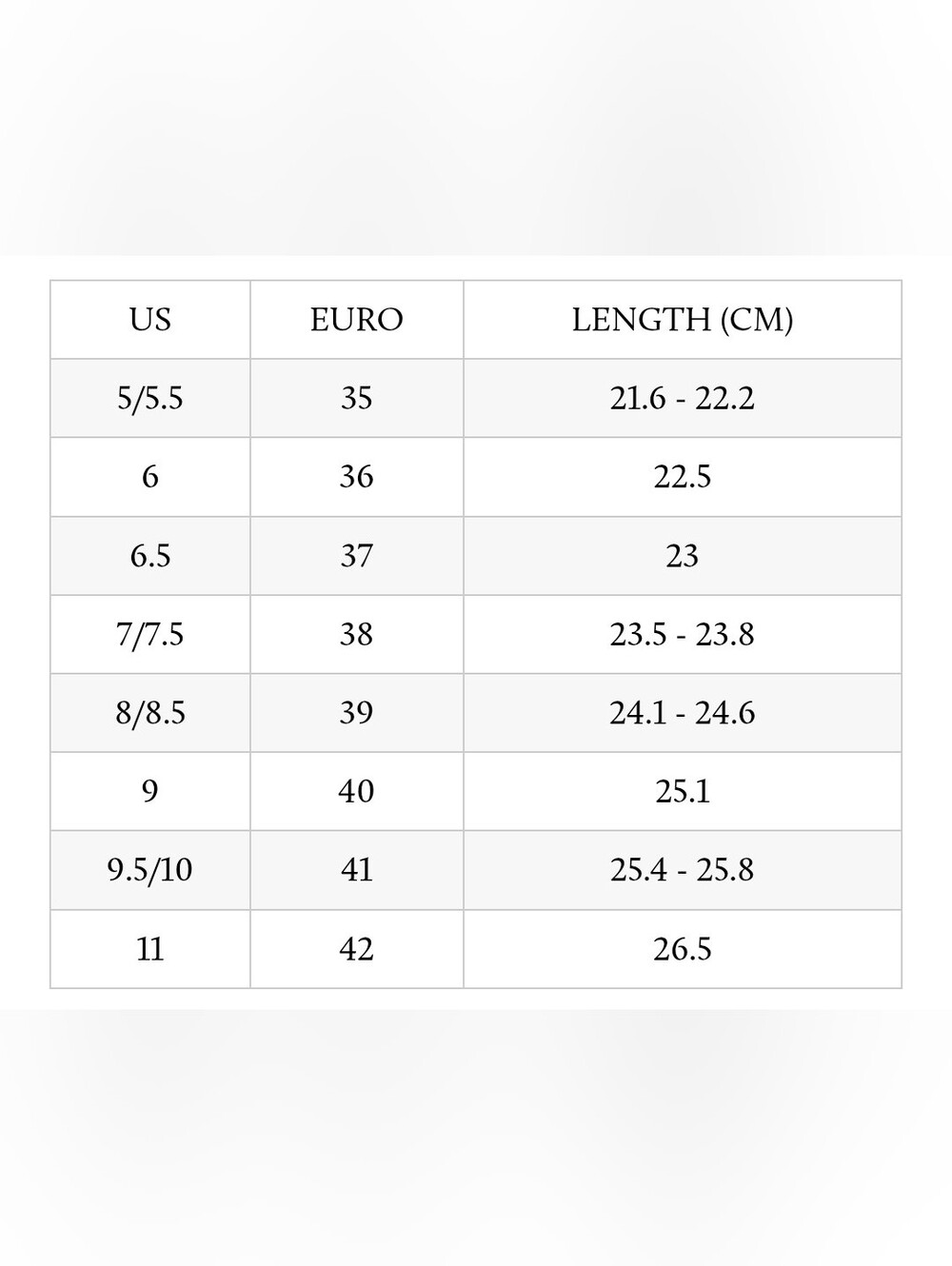 | US | EURO | LENGTH (CM) |
|---|---|---|
| 5/5.5 | 35 | 21.6 - 22.2 |
| 6 | 36 | 22.5 |
| 6.5 | 37 | 23 |
| 7/7.5 | 38 | 23.5 - 23.8 |
| 8/8.5 | 39 | 24.1 - 24.6 |
| 9 | 40 | 25.1 |
| 9.5/10 | 41 | 25.4 - 25.8 |
| 11 | 42 | 26.5 |